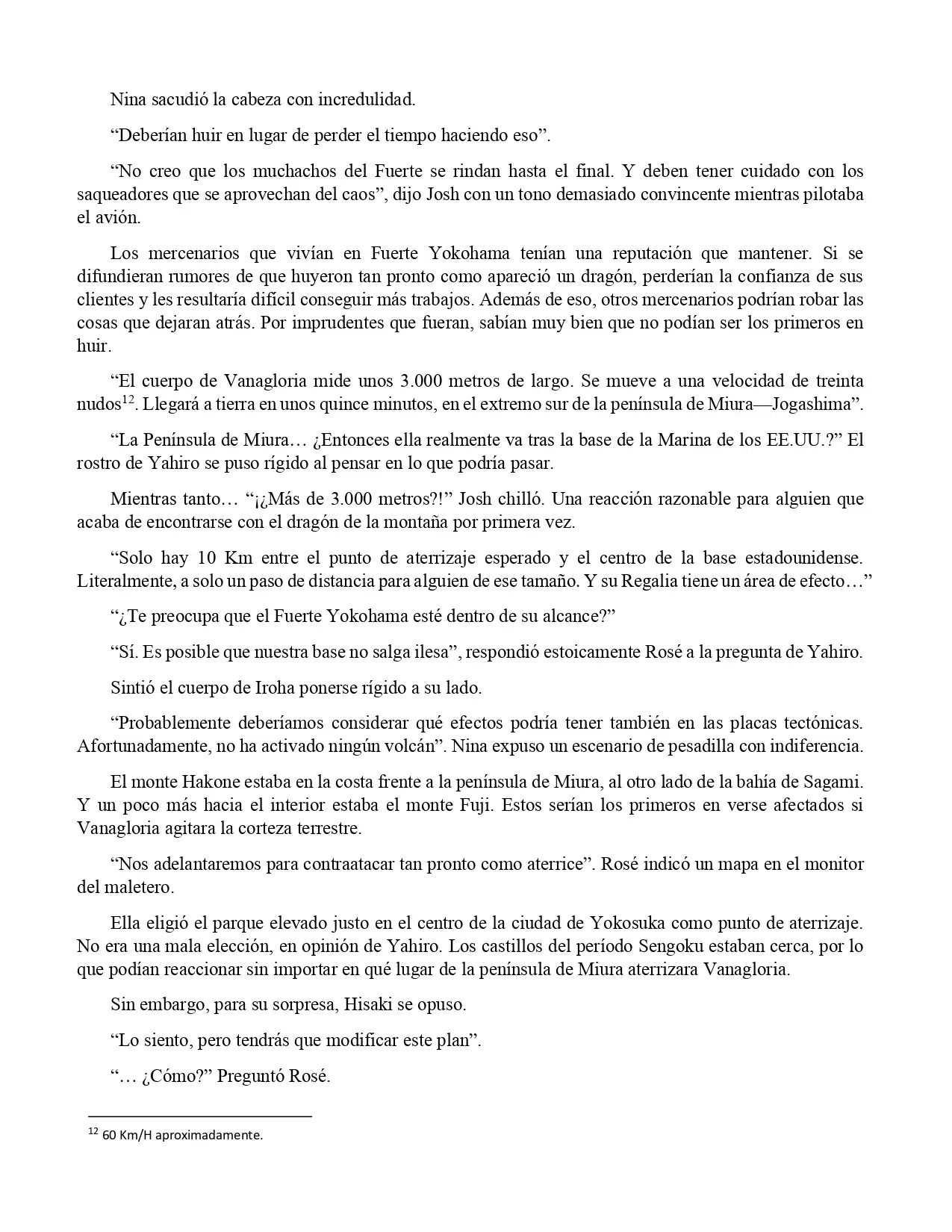 Nina sacudió la cabeza con incredulidad.

“Deberían huir en lugar de perder el tiempo haciendo eso”.

“No creo que los muchachos del Fuerte se rindan hasta el final. Y deben tener cuidado con los saqueadores que se aprovechan del caos”, dijo Josh con un tono demasiado convincente mientras pilotaba el avión.

Los mercenarios que vivían en Fuerte Yokohama tenían una reputación que mantener. Si se difundieran rumores de que huyeron tan pronto como apareció un dragón, perderían la confianza de sus clientes y les resultaría difícil conseguir más trabajos. Además de eso, otros mercenarios podrían robar las cosas que dejaran atrás. Por imprudentes que fueran, sabían muy bien que no podían ser los primeros en huir.

“El cuerpo de Vanagloria mide unos 3.000 metros de largo. Se mueve a una velocidad de treinta nudos$^{12}$. Llegará a tierra en unos quince minutos, en el extremo sur de la península de Miura—Jogashima”.

“La Península de Miura… ¿Entonces ella realmente va tras la base de la Marina de los EE.UU.?” El rostro de Yahiro se puso rígido al pensar en lo que podría pasar.

Mientras tanto… “¡¿Más de 3.000 metros?!” Josh chilló. Una reacción razonable para alguien que acaba de encontrarse con el dragón de la montaña por primera vez.

“Solo hay 10 Km entre el punto de aterrizaje esperado y el centro de la base estadounidense. Literalmente, a solo un paso de distancia para alguien de ese tamaño. Y su Regalia tiene un área de efecto…”

“¿Te preocupa que el Fuerte Yokohama esté dentro de su alcance?”

“Sí. Es posible que nuestra base no salga ilesa”, respondió estoicamente Rosé a la pregunta de Yahiro.

Sintió el cuerpo de Iroha ponerse rígido a su lado.

“Probablemente deberíamos considerar qué efectos podría tener también en las placas tectónicas. Afortunadamente, no ha activado ningún volcán”. Nina expuso un escenario de pesadilla con indiferencia.

El monte Hakone estaba en la costa frente a la península de Miura, al otro lado de la bahía de Sagami. Y un poco más hacia el interior estaba el monte Fuji. Estos serían los primeros en verse afectados si Vanagloria agitara la corteza terrestre.

“Nos adelantaremos para contraatacar tan pronto como aterrice”. Rosé indicó un mapa en el monitor del maletero.

Ella eligió el parque elevado justo en el centro de la ciudad de Yokosuka como punto de aterrizaje. No era una mala elección, en opinión de Yahiro. Los castillos del período Sengoku estaban cerca, por lo que podían reaccionar sin importar en qué lugar de la península de Miura aterrizara Vanagloria.

Sin embargo, para su sorpresa, Hisaki se opuso.

“Lo siento, pero tendrás que modificar este plan”.

“… ¿Cómo?” Preguntó Rosé.

$^{12}$ 60 Km/H aproximadamente.